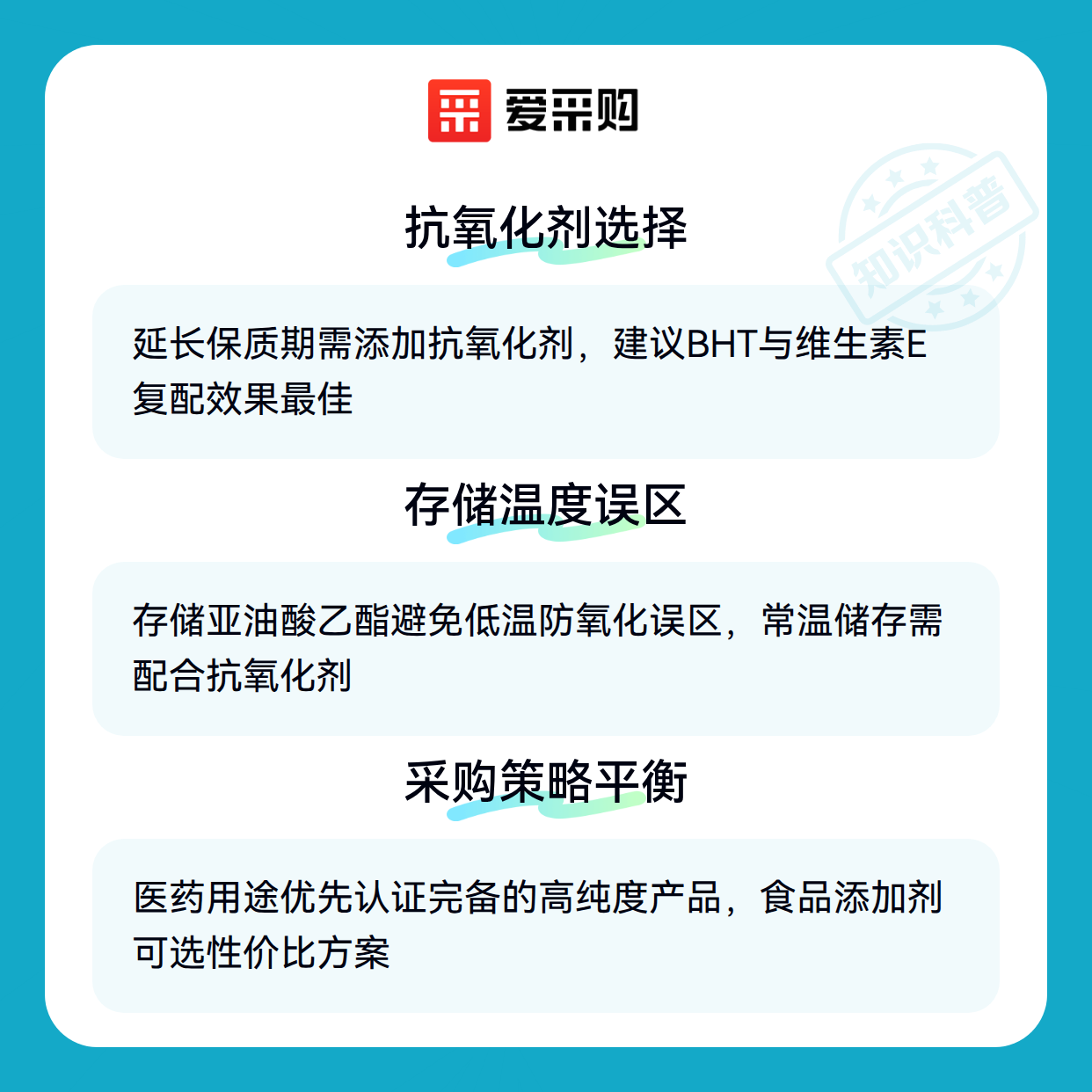 爱采购

抗氧化剂选择

延长保质期需添加抗氧化剂，建议BHT与维生素E复配效果最佳

存储温度误区

存储亚油酸乙酯避免低温防氧化误区，常温储存需配合抗氧化剂

采购策略平衡

医药用途优先认证完备的高纯度产品，食品添加剂可选性价比方案

知识科普